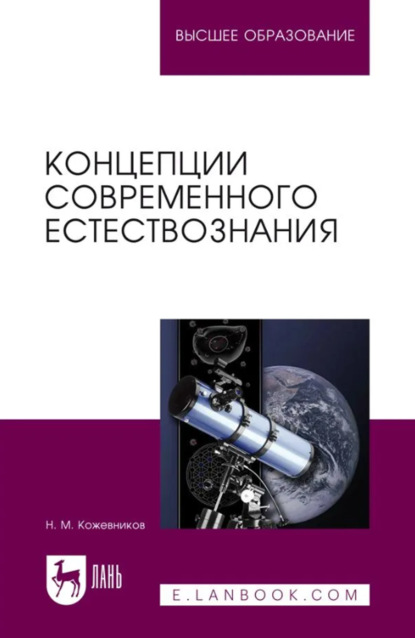 ВЫСШЕЕ ОБРАЗОВАНИЕ

КОНЦЕПЦИИ СОВРЕМЕННОГО ЕСТЕСТВОЗНАНИЯ

Н. М. Кожевников

ЛАНЬ

E.LANBOOK.COM